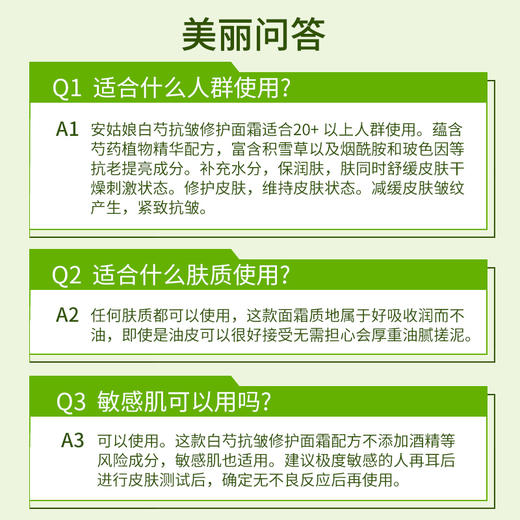 美丽问答

Q1 适合什么人群使用？

A1 安姑娘白芍抗皱修护面霜适合20+ 以上人群使用。蕴含芍药植物精华配方，富含积雪草以及烟酰胺和玻色因等抗老提亮成分。补充水分，保润肤，肤同时舒缓皮肤干燥刺激状态。修护皮肤，维持皮肤状态。减缓皮肤皱纹产生，紧致抗皱。

Q2 适合什么肤质使用？

A2 任何肤质都可以使用，这款面霜质地属于好吸收润而不油，即使是油皮可以很好接受无需担心会厚重油腻搓泥。

Q3 敏感肌可以用吗？

A3 可以使用。这款白芍抗皱修护面霜配方不添加酒精等风险成分，敏感肌也适用。建议极度敏感的人再耳后进行皮肤测试后，确定无不良反应后再使用。